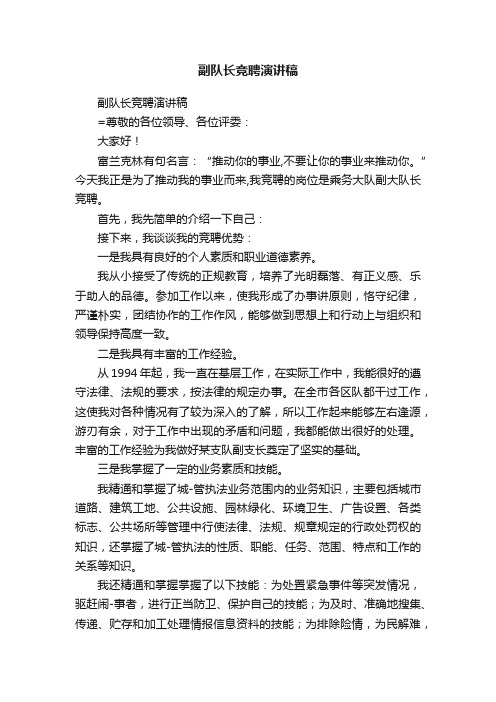 副队长竞聘演讲稿

副队长竞聘演讲稿

=尊敬的各位领导、各位评委：

大家好！

富兰克林有句名言：“推动你的事业,不要让你的事业来推动你。”今天我正是为了推动我的事业而来,我竞聘的岗位是乘务大队副大队长竞聘。

首先，我先简单的介绍一下自己：

接下来，我谈谈我的竞聘优势：

一是我具有良好的个人素质和职业道德素养。

我从小接受了传统的正规教育，培养了光明磊落、有正义感、乐于助人的品德。参加工作以来，使我形成了办事讲原则，恪守纪律，严谨朴实，团结协作的工作作风，能够做到思想上和行动上与组织和领导保持高度一致。

二是我具有丰富的工作经验。

从 1994 年起，我一直在基层工作，在实际工作中，我能很好的遵守法律、法规的要求，按法律的规定办事。在全市各区队都干过工作，这使我对各种情况有了较为深入的了解，所以工作起来能够左右逢源，游刃有余，对于工作中出现的矛盾和问题，我都能做出很好的处理。丰富的工作经验为我做好某支队副支长奠定了坚实的基础。

三是我掌握了一定的业务素质和技能。

我精通和掌握了城-管执法业务范围内的业务知识，主要包括城市道路、建筑工地、公共设施、园林绿化、环境卫生、广告设置、各类标志、公共场所等管理中行使法律、法规、规章规定的行政处罚权的知识，还掌握了城-管执法的性质、职能、任务、范围、特点和工作的关系等知识。

我还精通和掌握掌握了以下技能：为处置紧急事件等突发情况，驱赶闹-事者，进行正当防卫、保护自己的技能；为及时、准确地搜集、传递、贮存和加工处理情报信息资料的技能；为排除险情，为民解难，